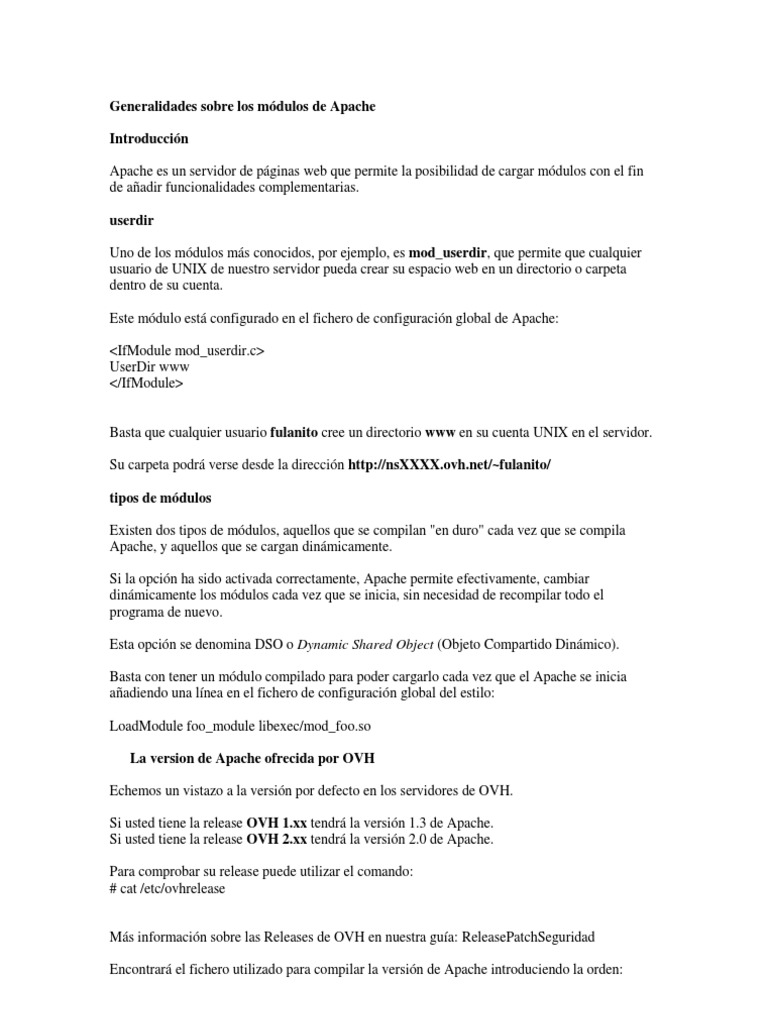 Generalidades sobre los módulos de Apache

Introducción

Apache es un servidor de páginas web que permite la posibilidad de cargar módulos con el fin de añadir funcionalidades complementarias.

userdir

Uno de los módulos más conocidos, por ejemplo, es mod_userdir, que permite que cualquier usuario de UNIX de nuestro servidor pueda crear su espacio web en un directorio o carpeta dentro de su cuenta.

Este módulo está configurado en el fichero de configuración global de Apache:

<IfModule mod_userdir.c>
UserDir www
</IfModule>

Basta que cualquier usuario fulanito cree un directorio www en su cuenta UNIX en el servidor.

Su carpeta podrá verse desde la dirección http://nsXXXX.ovh.net/~fulanito/

tipos de módulos

Existen dos tipos de módulos, aquellos que se compilan "en duro" cada vez que se compila Apache, y aquellos que se cargan dinámicamente.

Si la opción ha sido activada correctamente, Apache permite efectivamente, cambiar dinámicamente los módulos cada vez que se inicia, sin necesidad de recompilar todo el programa de nuevo.

Esta opción se denomina DSO o Dynamic Shared Object (Objeto Compartido Dinámico).

Basta con tener un módulo compilado para poder cargarlo cada vez que el Apache se inicia añadiendo una línea en el fichero de configuración global del estilo:

LoadModule foo_module libexec/mod_foo.so

La version de Apache ofrecida por OVH

Echemos un vistazo a la versión por defecto en los servidores de OVH.

Si usted tiene la release OVH 1.xx tendrá la versión 1.3 de Apache.
Si usted tiene la release OVH 2.xx tendrá la versión 2.0 de Apache.

Para comprobar su release puede utilizar el comando:
# cat /etc/ovhrelease

Más información sobre las Releases de OVH en nuestra guía: ReleasePatchSeguridad

Encontrará el fichero utilizado para compilar la versión de Apache introduciendo la orden: